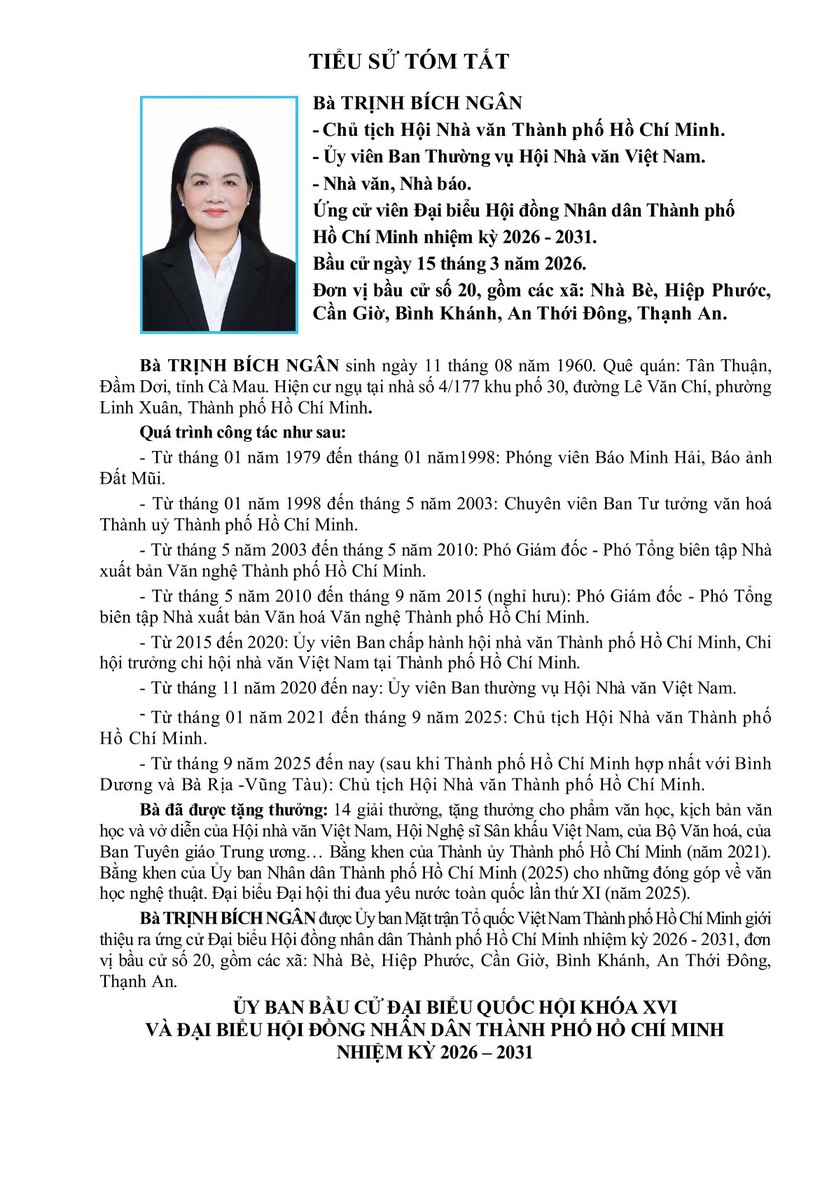 TIỂU SỬ TÓM TẮT

Bà TRỊNH BÍCH NGÂN
- Chủ tịch Hội Nhà văn Thành phố Hồ Chí Minh.
- Ủy viên Ban Thường vụ Hội Nhà văn Việt Nam.
- Nhà văn, Nhà báo.
Ứng cử viên Đại biểu Hội đồng Nhân dân Thành phố Hồ Chí Minh nhiệm kỳ 2026 - 2031.
Bầu cử ngày 15 tháng 3 năm 2026.
Đơn vị bầu cử số 20, gồm các xã: Nhà Bè, Hiệp Phước, Cần Giờ, Bình Khánh, An Thới Đông, Thạnh An.

Bà TRỊNH BÍCH NGÂN sinh ngày 11 tháng 08 năm 1960. Quê quán: Tân Thuận, Đầm Dơi, tỉnh Cà Mau. Hiện cư ngụ tại nhà số 4/177 khu phố 30, đường Lê Văn Chí, phường Linh Xuân, Thành phố Hồ Chí Minh.

Quá trình công tác như sau:

- Từ tháng 01 năm 1979 đến tháng 01 năm1998: Phóng viên Báo Minh Hải, Báo ảnh Đất Mũi.

- Từ tháng 01 năm 1998 đến tháng 5 năm 2003: Chuyên viên Ban Tư tưởng văn hoá Thành uỷ Thành phố Hồ Chí Minh.

- Từ tháng 5 năm 2003 đến tháng 5 năm 2010: Phó Giám đốc - Phó Tổng biên tập Nhà xuất bản Văn nghệ Thành phố Hồ Chí Minh.

- Từ tháng 5 năm 2010 đến tháng 9 năm 2015 (nghỉ hưu): Phó Giám đốc - Phó Tổng biên tập Nhà xuất bản Văn hoá Văn nghệ Thành phố Hồ Chí Minh.

- Từ 2015 đến 2020: Ủy viên Ban chấp hành hội nhà văn Thành phố Hồ Chí Minh, Chi hội trưởng chi hội nhà văn Việt Nam tại Thành phố Hồ Chí Minh.

- Từ tháng 11 năm 2020 đến nay: Ủy viên Ban thường vụ Hội Nhà văn Việt Nam.

- Từ tháng 01 năm 2021 đến tháng 9 năm 2025: Chủ tịch Hội Nhà văn Thành phố Hồ Chí Minh.

- Từ tháng 9 năm 2025 đến nay (sau khi Thành phố Hồ Chí Minh hợp nhất với Bình Dương và Bà Rịa -Vũng Tàu): Chủ tịch Hội Nhà văn Thành phố Hồ Chí Minh.

Bà đã được tặng thưởng: 14 giải thưởng, tặng thưởng cho phẩm văn học, kịch bản văn học và vở diễn của Hội nhà văn Việt Nam, Hội Nghệ sĩ Sân khấu Việt Nam, của Bộ Văn hoá, của Ban Tuyên giáo Trung ương… Bằng khen của Thành ủy Thành phố Hồ Chí Minh (năm 2021). Bằng khen của Ủy ban Nhân dân Thành phố Hồ Chí Minh (2025) cho những đóng góp về văn học nghệ thuật. Đại biểu Đại hội thi đua yêu nước toàn quốc lần thứ XI (năm 2025).

Bà TRỊNH BÍCH NGÂN được Ủy ban Mặt trận Tổ quốc Việt Nam Thành phố Hồ Chí Minh giới thiệu ra ứng cử Đại biểu Hội đồng nhân dân Thành phố Hồ Chí Minh nhiệm kỳ 2026 - 2031, đơn vị bầu cử số 20, gồm các xã: Nhà Bè, Hiệp Phước, Cần Giờ, Bình Khánh, An Thới Đông, Thạnh An.

ỦY BAN BẦU CỬ ĐẠI BIỂU QUỐC HỘI KHÓA XVI
VÀ ĐẠI BIỂU HỘI ĐỒNG NHÂN DÂN THÀNH PHỐ HỒ CHÍ MINH
NHIỆM KỲ 2026 – 2031